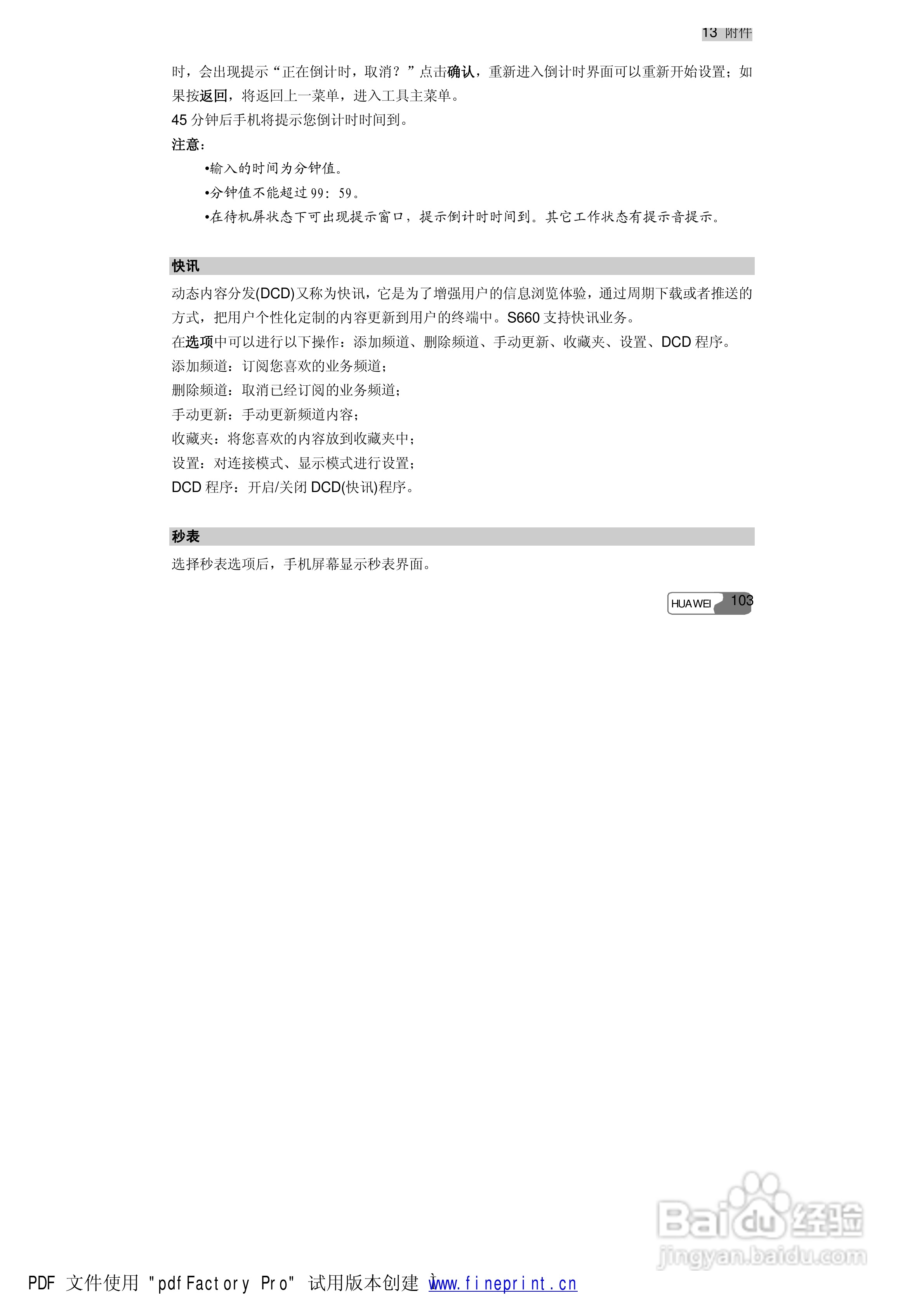 13 附件

时，会出现提示“正在倒计时，取消？”点击确认，重新进入倒计时界面可以重新开始设置；如果按返回，将返回上一菜单，进入工具主菜单。

45 分钟后手机将提示您倒计时时间到。

注意：

•输入的时间为分钟值。

•分钟值不能超过 99：59。

•在待机屏状态下可出现提示窗口，提示倒计时时间到。其它工作状态有提示音提示。

快讯

动态内容分发(DCD)又称为快讯，它是为了增强用户的信息浏览体验，通过周期下载或者推送的方式，把用户个性化定制的内容更新到用户的终端中。S660 支持快讯业务。

在选项中可以进行以下操作：添加频道、删除频道、手动更新、收藏夹、设置、DCD 程序。

添加频道：订阅您喜欢的业务频道；

删除频道：取消已经订阅的业务频道；

手动更新：手动更新频道内容；

收藏夹：将您喜欢的内容放到收藏夹中；

设置：对连接模式、显示模式进行设置；

DCD 程序：开启/关闭 DCD(快讯)程序。

秒表

选择秒表选项后，手机屏幕显示秒表界面。

HUAWEI 103

Baidu 经验
jingyan.baidu.com

PDF 文件使用 "pdfFactory Pro" 试用版本创建 www.fineprint.cn